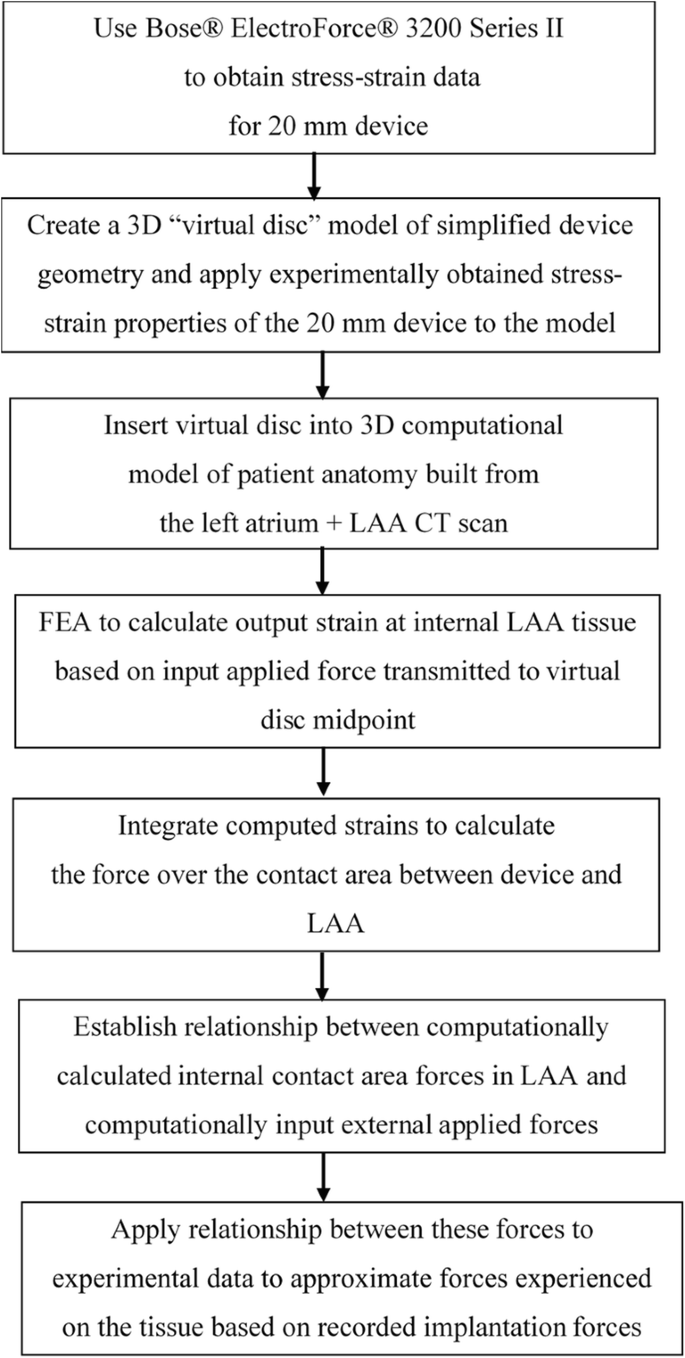 Use Bose® ElectroForce® 3200 Series II to obtain stress-strain data for 20 mm device

Create a 3D “virtual disc” model of simplified device geometry and apply experimentally obtained stress-strain properties of the 20 mm device to the model

Insert virtual disc into 3D computational model of patient anatomy built from the left atrium + LAA CT scan

FEA to calculate output strain at internal LAA tissue based on input applied force transmitted to virtual disc midpoint

Integrate computed strains to calculate the force over the contact area between device and LAA

Establish relationship between computationally calculated internal contact area forces in LAA and computationally input external applied forces

Apply relationship between these forces to experimental data to approximate forces experienced on the tissue based on recorded implantation forces